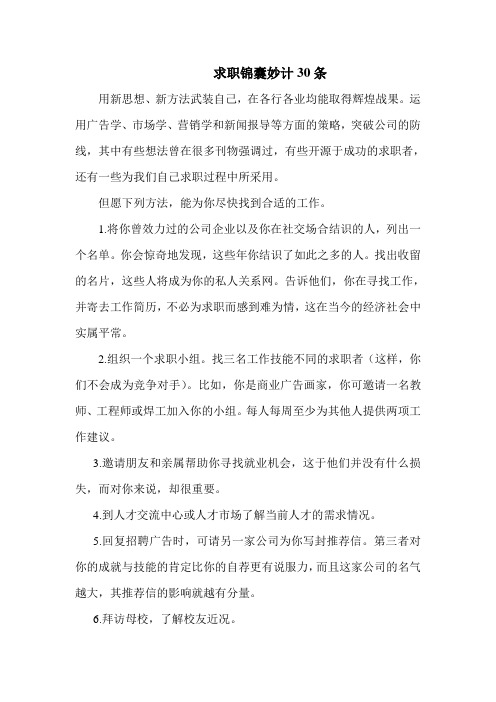 求职锦囊妙计 30 条

用新思想、新方法武装自己，在各行各业均能取得辉煌战果。运用广告学、市场学、营销学和新闻报导等方面的策略，突破公司的防线，其中有些想法曾在很多刊物强调过，有些开源于成功的求职者，还有一些为我们自己求职过程中所采用。

但愿下列方法，能为你尽快找到合适的工作。

1.将你曾效力过的公司企业以及你在社交场合结识的人，列出一个名单。你会惊奇地发现，这些年你结识了如此之多的人。找出收留的名片，这些人将成为你的私人关系网。告诉他们，你在寻找工作，并寄去工作简历，不必为求职而感到难为情，这在当今的经济社会中实属平常。

2.组织一个求职小组。找三名工作技能不同的求职者（这样，你们不会成为竞争对手）。比如，你是商业广告画家，你可邀请一名教师、工程师或焊工加入你的小组。每人每周至少为其他人提供两项工作建议。

3.邀请朋友和亲属帮助你寻找就业机会，这于他们并没有什么损失，而对你来说，却很重要。

4.到人才交流中心或人才市场了解当前人才的需求情况。

5.回复招聘广告时，可请另一家公司为你写封推荐信。第三者对你的成就与技能的肯定比你的自荐更有说服力，而且这家公司的名气越大，其推荐信的影响就越有分量。

6.拜访母校，了解校友近况。